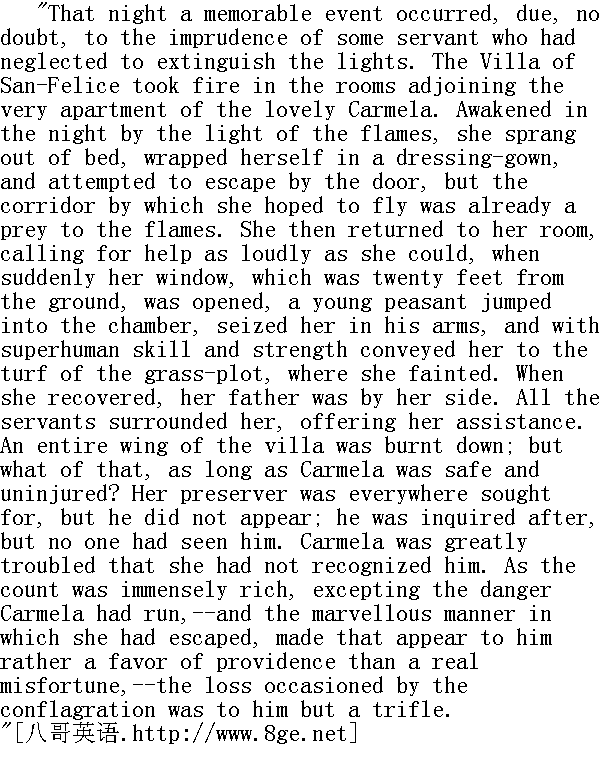 "That night a memorable event occurred, due, no doubt, to the imprudence of some servant who had neglected to extinguish the lights. The Villa of San-Felice took fire in the rooms adjoining the very apartment of the lovely Carmela. Awakened in the night by the light of the flames, she sprang out of bed, wrapped herself in a dressing-gown, and attempted to escape by the door, but the corridor by which she hoped to fly was already a prey to the flames. She then returned to her room, calling for help as loudly as she could, when suddenly her window, which was twenty feet from the ground, was opened, a young peasant jumped into the chamber, seized her in his arms, and with superhuman skill and strength conveyed her to the turf of the grass-plot, where she fainted. When she recovered, her father was by her side. All the servants surrounded her, offering her assistance. An entire wing of the villa was burnt down; but what of that, as long as Carmela was safe and uninjured? Her preserver was everywhere sought for, but he did not appear; he was inquired after, but no one had seen him. Carmela was greatly troubled that she had not recognized him. As the count was immensely rich, excepting the danger Carmela had run,--and the marvellous manner in which she had escaped, made that appear to him rather a favor of providence than a real misfortune,--the loss occasioned by the conflagration was to him but a trifle.
"[八哥英语.http://www.8ge.net]